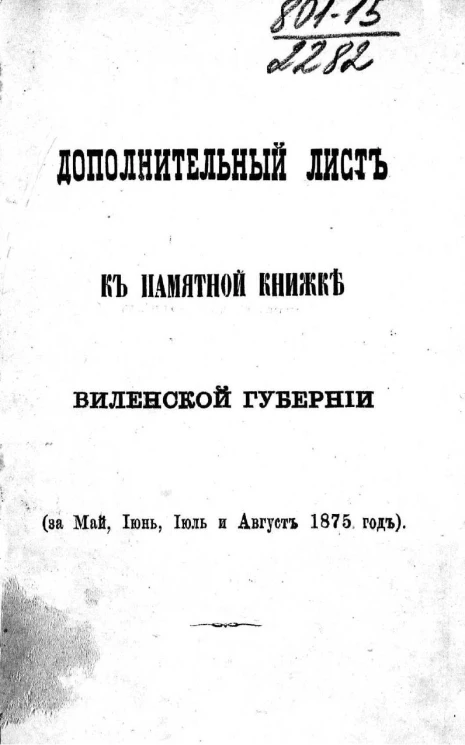 801-15
2282

ДОПОЛНИТЕЛЬНЫЙ ЛИСТЪ

КЪ ПАМЯТНОЙ КНИЖКѢ

ВИЛЕНСКОЙ ГУБЕРНІИ

(за Май, Іюнь, Іюль и Августъ 1875 годъ).